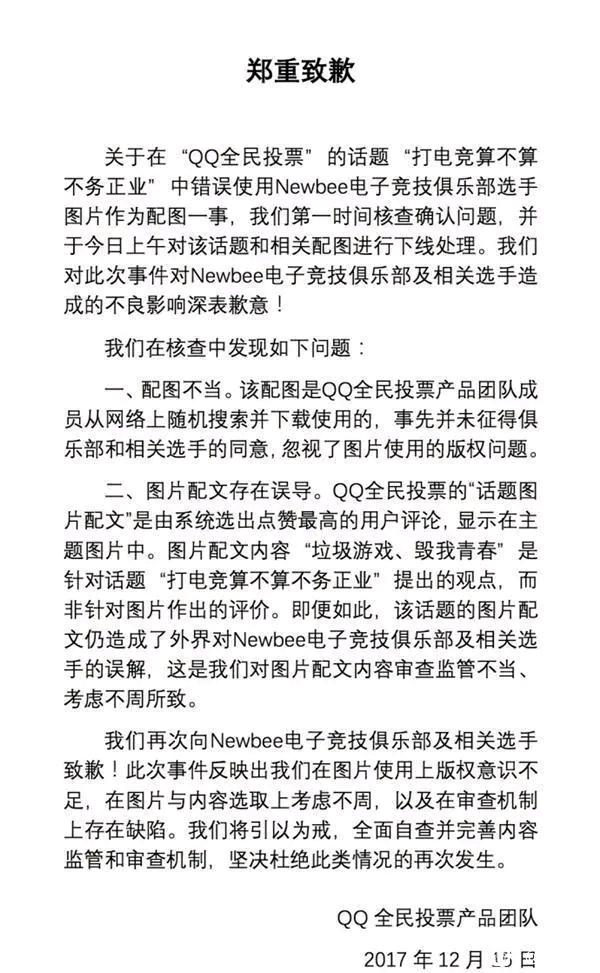 郑重致歉

关于在“QQ全民投票”的话题“打电竞算不算不务正业”中错误使用Newbee电子竞技俱乐部选手图片作为配图一事，我们第一时间核查确认问题，并于今日上午对该话题和相关配图进行下线处理。我们对此次事件对Newbee电子竞技俱乐部及相关选手造成的不良影响深表歉意！

我们在核查中发现如下问题：

一、配图不当。该配图是QQ全民投票产品团队成员从网络上随机搜索并下载使用的，事先并未征得俱乐部和相关选手的同意，忽视了图片使用的版权问题。

二、图片配文存在误导。QQ全民投票的“话题图片配文”是由系统选出点赞最高的用户评论，显示在主题图片中。图片配文内容“垃圾游戏、毁我青春”是针对话题“打电竞算不算不务正业”提出的观点，而非针对图片作出的评价。即便如此，该话题的图片配文仍造成了外界对Newbee电子竞技俱乐部及相关选手的误解，这是我们对图片配文内容审查监管不当、考虑不周所致。

我们再次向Newbee电子竞技俱乐部及相关选手致歉！此次事件反映出我们在图片使用上版权意识不足，在图片与内容选取上考虑不周，以及在审查机制上存在缺陷。我们将引以为戒，全面自查并完善内容监管和审查机制，坚决杜绝此类情况的再次发生。

QQ 全民投票产品团队

2017 年 12 月 15 日